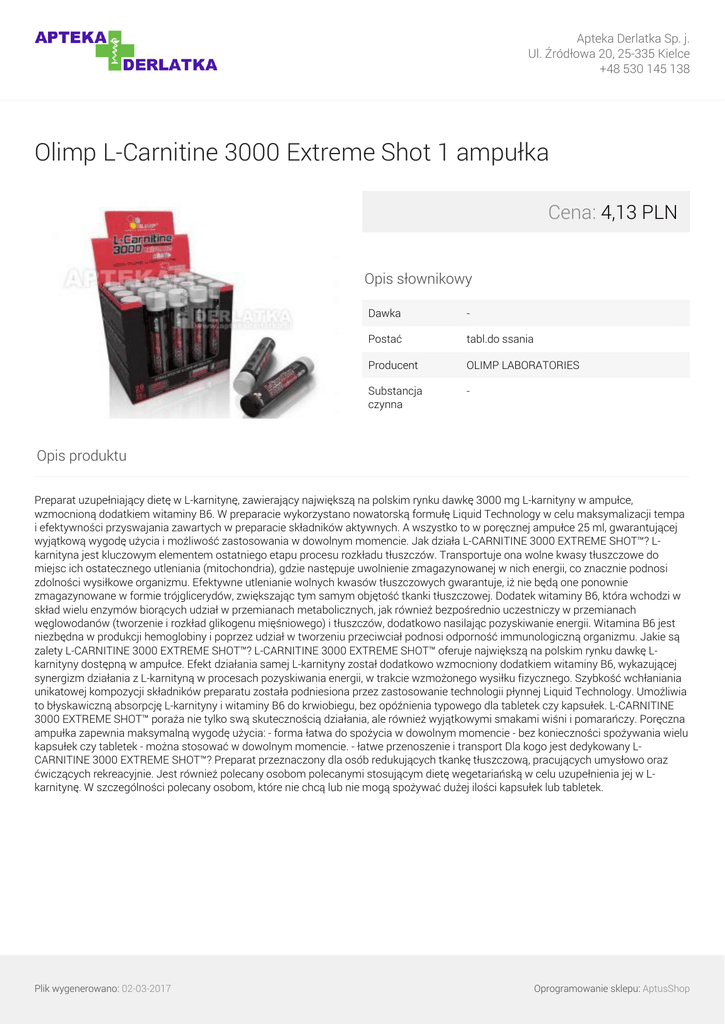 APTEKA DERLATKA

Apteka Derlatka Sp. j.
Ul. Źródłowa 20, 25-335 Kielce
+48 530 145 138

Olimp L-Carnitine 3000 Extreme Shot 1 ampułka

Cena: 4,13 PLN

Opis słownikowy

Dawka
-
Postać
tabl.do ssania
Producent
OLIMP LABORATORIES
Substancja czynna
-

Opis produktu

Preparat uzupełniający dietę w L-karnitynę, zawierający największą na polskim rynku dawkę 3000 mg L-karnityny w ampułce, wzmocnioną dodatkiem witaminy B6. W preparacie wykorzystano nowatorską formułę Liquid Technology w celu maksymalizacji tempa i efektywności przyswajania zawartych w preparacie składników aktywnych. A wszystko to w poręcznej ampułce 25 ml, gwarantującej wyjątkową wygodę użycia i możliwość zastosowania w dowolnym momencie. Jak działa L-CARNITINE 3000 EXTREME SHOT™? L-karnityna jest kluczowym elementem ostatniego etapu procesu rozkładu tłuszczów. Transportuje ona wolne kwasy tłuszczowe do miejsc ich ostatecznego utleniania (mitochondria), gdzie następuje uwolnienie zmagazynowanej w nich energii, co znacznie podnosi zdolności wysiłkowe organizmu. Efektywne utlenianie wolnych kwasów tłuszczowych gwarantuje, iż nie będą one ponownie zmagazynowane w formie trójglicerydów, zwiększając tym samym objętość tkanki tłuszczowej. Dodatek witaminy B6, która wchodzi w skład wielu enzymów biorących udział w przemianach metabolicznych, jak również bezpośrednio uczestniczy w przemianach węglowodanów (tworzenie i rozkład glikogenu mięśniowego) i tłuszczów, dodatkowo nasilając pozyskiwanie energii. Witamina B6 jest niezbędna w produkcji hemoglobiny i poprzez udział w tworzeniu przeciwciał podnosi odporność immunologiczną organizmu. Jakie są zalety L-CARNITINE 3000 EXTREME SHOT™? L-CARNITINE 3000 EXTREME SHOT™ oferuje największą na polskim rynku dawkę L-karnityny dostępną w ampułce. Efekt działania samej L-karnityny został dodatkowo wzmocniony dodatkiem witaminy B6, wykazującej synergizm działania z L-karnityną w procesach pozyskiwania energii, w trakcie wzmożonego wysiłku fizycznego. Szybkość wchłaniania unikatowej kompozycji składników preparatu została podniesiona przez zastosowanie technologii płynnej Liquid Technology. Umożliwia to błyskawiczną absorpcję L-karnityny i witaminy B6 do krwiobiegu, bez opóźnienia typowego dla tabletek czy kapsułek. L-CARNITINE 3000 EXTREME SHOT™ poraża nie tylko swą skutecznością działania, ale również wyjątkowymi smakami wiśni i pomarańczy. Poręczna ampułka zapewnia maksymalną wygodę użycia: - forma łatwa do spożycia w dowolnym momencie - bez konieczności spożywania wielu kapsułek czy tabletek - można stosować w dowolnym momencie. - łatwe przenoszenie i transport Dla kogo jest dedykowany L-CARNITINE 3000 EXTREME SHOT™? Preparat przeznaczony dla osób redukujących tkankę tłuszczową, pracujących umysłowo oraz ćwiczących rekreacyjnie. Jest również polecany osobom polecanymi stosującym dietę wegetariańską w celu uzupełnienia jej w L-karnitynę. W szczególności polecany osobom, które nie chcą lub nie mogą spożywać dużej ilości kapsułek lub tabletek.

Plik wygenerowano: 02-03-2017

Oprogramowanie sklepu: AptusShop